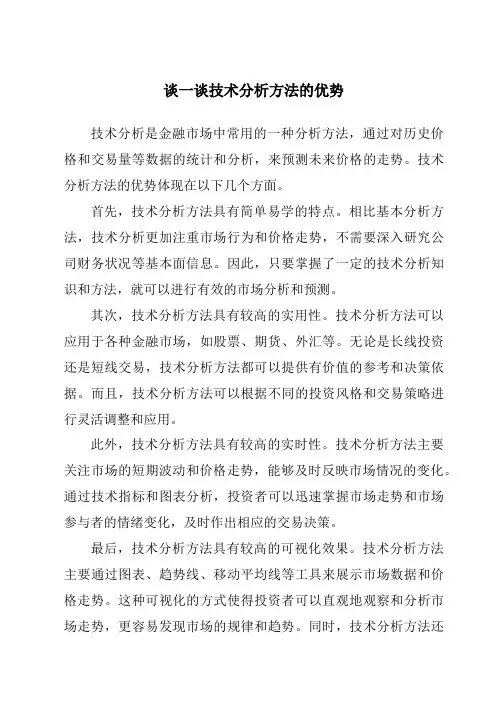 谈一谈技术分析方法的优势

技术分析是金融市场中常用的一种分析方法，通过对历史价格和交易量等数据的统计和分析，来预测未来价格的走势。技术分析方法的优势体现在以下几个方面。

首先，技术分析方法具有简单易学的特点。相比基本分析方法，技术分析更加注重市场行为和价格走势，不需要深入研究公司财务状况等基本面信息。因此，只要掌握了一定的技术分析知识和方法，就可以进行有效的市场分析和预测。

其次，技术分析方法具有较高的实用性。技术分析方法可以应用于各种金融市场，如股票、期货、外汇等。无论是长线投资还是短线交易，技术分析方法都可以提供有价值的参考和决策依据。而且，技术分析方法可以根据不同的投资风格和交易策略进行灵活调整和应用。

此外，技术分析方法具有较高的实时性。技术分析方法主要关注市场的短期波动和价格走势，能够及时反映市场情况的变化。通过技术指标和图表分析，投资者可以迅速掌握市场走势和市场参与者的情绪变化，及时作出相应的交易决策。

最后，技术分析方法具有较高的可视化效果。技术分析方法主要通过图表、趋势线、移动平均线等工具来展示市场数据和价格走势。这种可视化的方式使得投资者可以直观地观察和分析市场走势，更容易发现市场的规律和趋势。同时，技术分析方法还